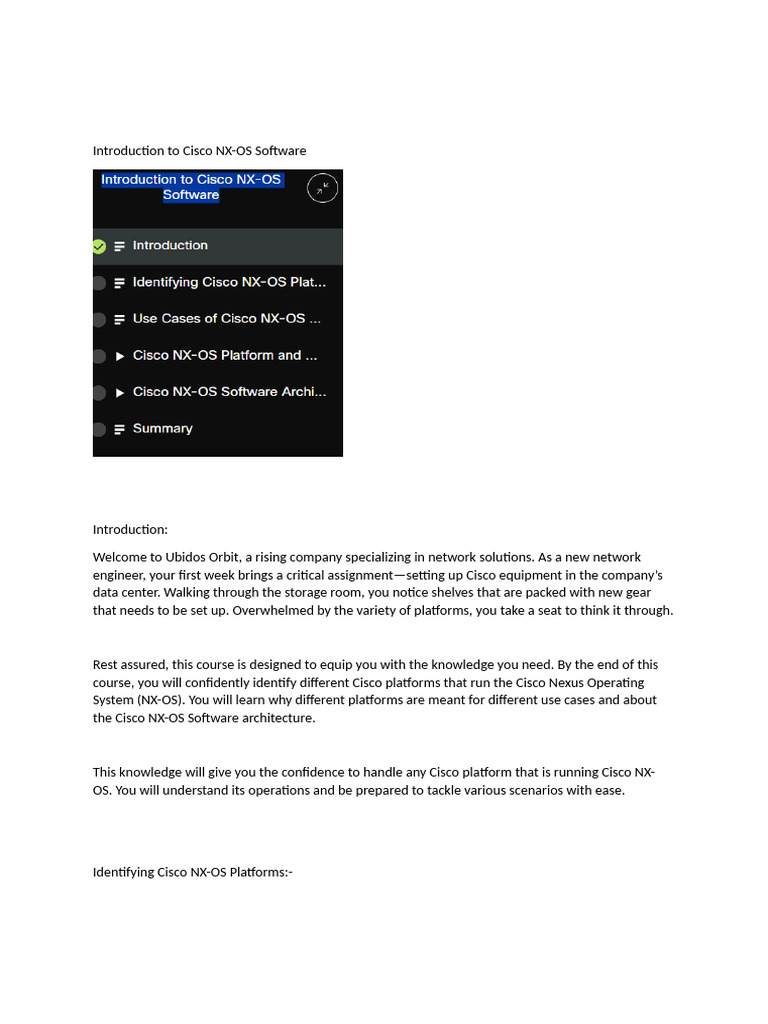 Introduction to Cisco NX-OS Software

Introduction to Cisco NX-OS Software

Introduction

Identifying Cisco NX-OS Plat...

Use Cases of Cisco NX-OS ...

Cisco NX-OS Platform and ...

Cisco NX-OS Software Archi...

Summary

Introduction:

Welcome to Ubidos Orbit, a rising company specializing in network solutions. As a new network engineer, your first week brings a critical assignment—setting up Cisco equipment in the company's data center. Walking through the storage room, you notice shelves that are packed with new gear that needs to be set up. Overwhelmed by the variety of platforms, you take a seat to think it through.

Rest assured, this course is designed to equip you with the knowledge you need. By the end of this course, you will confidently identify different Cisco platforms that run the Cisco Nexus Operating System (NX-OS). You will learn why different platforms are meant for different use cases and about the Cisco NX-OS Software architecture.

This knowledge will give you the confidence to handle any Cisco platform that is running Cisco NX-OS. You will understand its operations and be prepared to tackle various scenarios with ease.

Identifying Cisco NX-OS Platforms:-